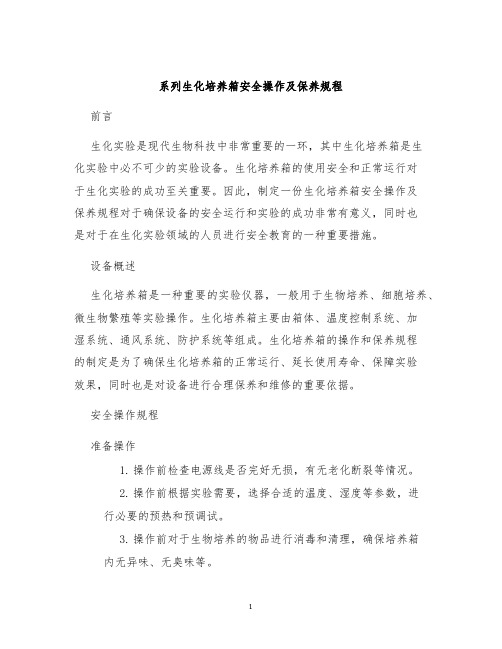 系列生化培养箱安全操作及保养规程

前言

生化实验是现代生物科技中非常重要的一环，其中生化培养箱是生化实验中必不可少的实验设备。生化培养箱的使用安全和正常运行对于生化实验的成功至关重要。因此，制定一份生化培养箱安全操作及保养规程对于确保设备的安全运行和实验的成功非常有意义，同时也是对于在生化实验领域的人员进行安全教育的一种重要措施。

设备概述

生化培养箱是一种重要的实验仪器，一般用于生物培养、细胞培养、微生物繁殖等实验操作。生化培养箱主要由箱体、温度控制系统、加湿系统、通风系统、防护系统等组成。生化培养箱的操作和保养规程的制定是为了确保生化培养箱的正常运行、延长使用寿命、保障实验效果，同时也是对设备进行合理保养和维修的重要依据。

安全操作规程

准备操作

1. 操作前检查电源线是否完好无损，有无老化断裂等情况。

2. 操作前根据实验需要，选择合适的温度、湿度等参数，进行必要的预热和预调试。

3. 操作前对于生物培养的物品进行消毒和清理，确保培养箱内无异味、无臭味等。

1